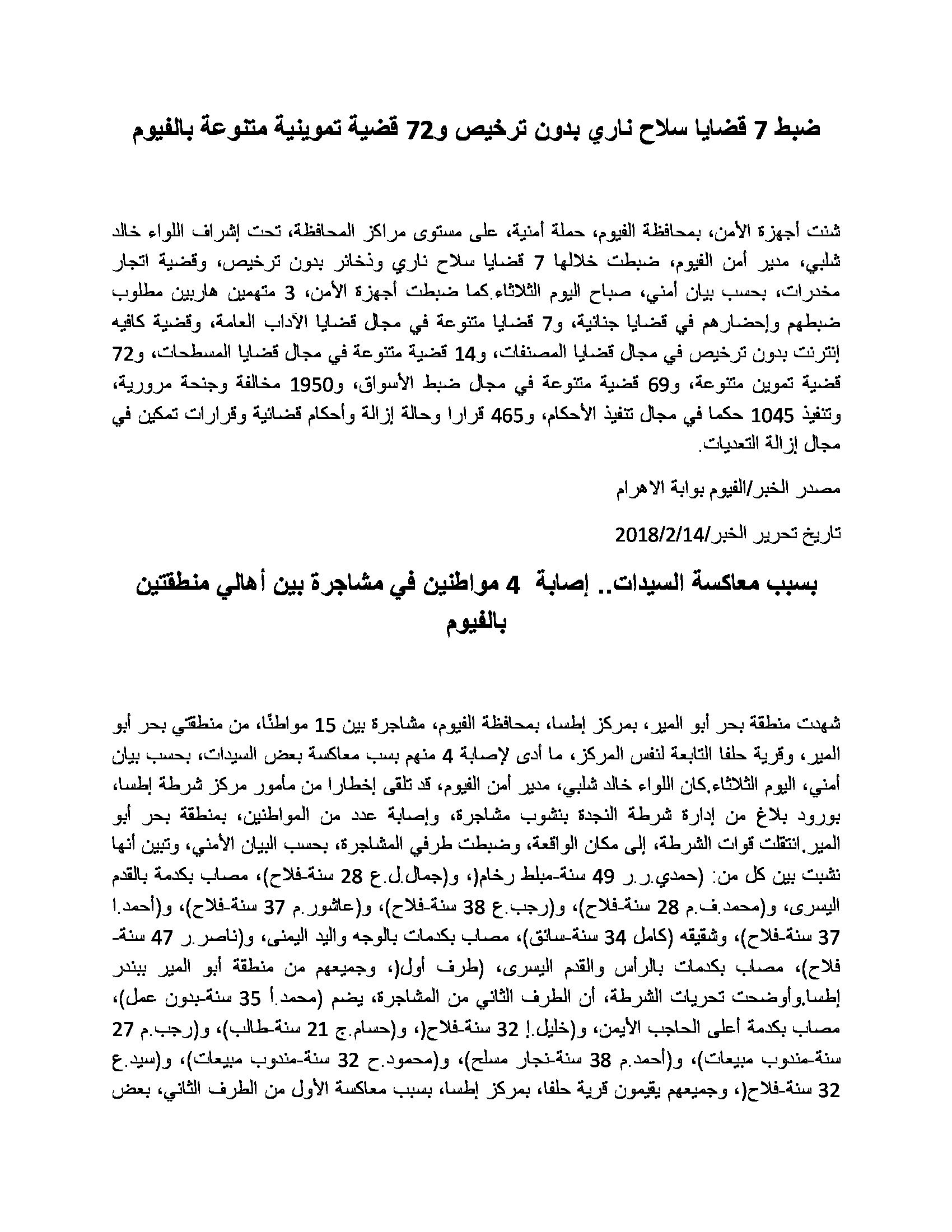 ضبط 7 قضايا سلاح ناري بدون ترخيص و72 قضية تموينية متنوعة بالفيوم

شنت أجهزة الأمن، بمحافظة الفيوم، حملة أمنية، على مستوى مراكز المحافظة، تحت إشراف اللواء خالد شلبي، مدير أمن الفيوم، ضبطت خلالها 7 قضايا سلاح ناري وذخائر بدون ترخيص، وقضية اتجار مخدرات، بحسب بيان أمني، صباح اليوم الثلاثاء.كما ضبطت أجهزة الأمن، 3 متهمين هاربين مطلوب ضبطهم وإحضارهم في قضايا جنائية، و7 قضايا متنوعة في مجال قضايا الآداب العامة، وقضية كافيه إنترنت بدون ترخيص في مجال قضايا المصنفات، و14 قضية متنوعة في مجال قضايا المسطحات، و72 قضية تموين متنوعة، و69 قضية متنوعة في مجال ضبط الأسواق، و1950 مخالفة وجنحة مرورية، وتنفيذ 1045 حكما في مجال تنفيذ الأحكام، و465 قرارا وحالة إزالة وأحكام قضائية وقرارات تمكين في مجال إزالة التعديات.

مصدر الخبر/الفيوم بوابة الاهرام

تاريخ تحرير الخبر/2018/2/14

بسبب معاكسة السيدات.. إصابة 4 مواطنين في مشاجرة بين أهالي منطقتين بالفيوم

شهدت منطقة بحر أبو المير، بمركز إطسا، بمحافظة الفيوم، مشاجرة بين 15 مواطنًا، من منطقتي بحر أبو المير، وقرية حلفا التابعة لنفس المركز، ما أدى لإصابة 4 منهم بسب معاكسة بعض السيدات، بحسب بيان أمني، اليوم الثلاثاء.كان اللواء خالد شلبي، مدير أمن الفيوم، قد تلقى إخطارا من مأمور مركز شرطة إطسا، بورود بلاغ من إدارة شرطة النجدة بنشوب مشاجرة، وإصابة عدد من المواطنين، بمنطقة بحر أبو المير.انتقلت قوات الشرطة، إلى مكان الواقعة، وضبطت طرفي المشاجرة، بحسب البيان الأمني، وتبين أنها نشبت بين كل من: (حمدي.ر.ر 49 سنة-مبلط رخام(، و(جمال.ل.ع 28 سنة-فلاح)، مصاب بكدمة بالقدم اليسرى، و(محمد.ف.م 28 سنة-فلاح)، و(رجب.ع 38 سنة-فلاح)، و(عاشور.م 37 سنة-فلاح)، و(أحمد.ا 37 سنة-فلاح)، وشقيقه (كامل 34 سنة-سائق)، مصاب بكدمات بالوجه واليد اليمنى، و(ناصر.ر 47 سنة-فلاح)، مصاب بكدمات بالرأس والقدم اليسرى، (طرف أول(، وجميعهم من منطقة أبو المير ببندر إطسا.وأوضحت تحريات الشرطة، أن الطرف الثاني من المشاجرة، يضم (محمد.أ 35 سنة-بدون عمل)، مصاب بكدمة أعلى الحاجب الأيمن، و(خليل.إ 32 سنة-فلاح(، و(حسام.ج 21 سنة-طالب)، و(رجب.م 27 سنة-مندوب مبيعات)، و(أحمد.م 38 سنة-نجار مسلح)، و(محمود.ح 32 سنة-مندوب مبيعات)، و(سيد.ع 32 سنة-فلاح(، وجميعهم يقيمون قرية حلفا، بمركز إطسا، بسبب معاكسة الأول من الطرف الثاني، بعض